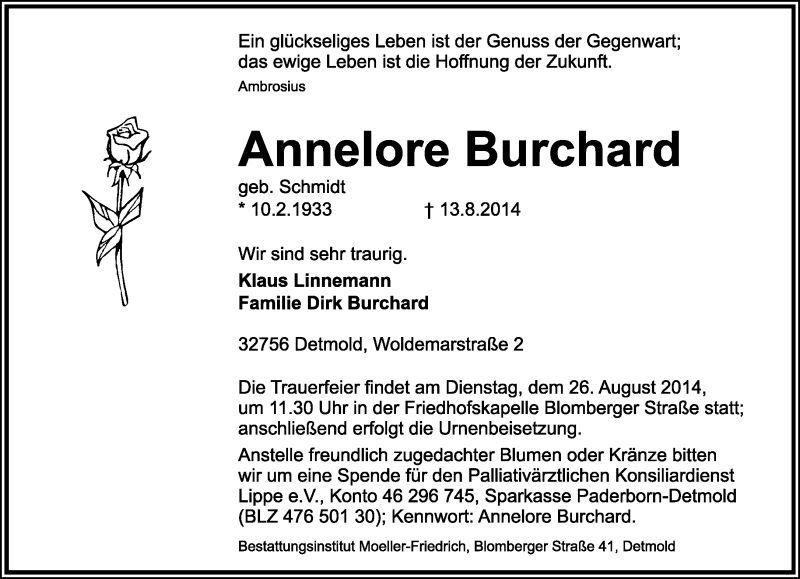 Ein glückseliges Leben ist der Genuss der Gegenwart; das ewige Leben ist die Hoffnung der Zukunft.
Ambrosius

Annelore Burchard

geb. Schmidt
* 10.2.1933 † 13.8.2014

Wir sind sehr traurig.
Klaus Linnemann
Familie Dirk Burchard

32756 Detmold, Woldemarstraße 2

Die Trauerfeier findet am Dienstag, dem 26. August 2014, um 11.30 Uhr in der Friedhofskapelle Blomberger Straße statt; anschließend erfolgt die Urnenbeisetzung.
Anstelle freundlich zugedachter Blumen oder Kränze bitten wir um eine Spende für den Palliativärztlichen Konsiliardienst Lippe e.V., Konto 46 296 745, Sparkasse Paderborn-Detmold (BLZ 476 501 30); Kennwort: Annelore Burchard.

Bestattungsinstitut Moeller-Friedrich, Blomberger Straße 41, Detmold